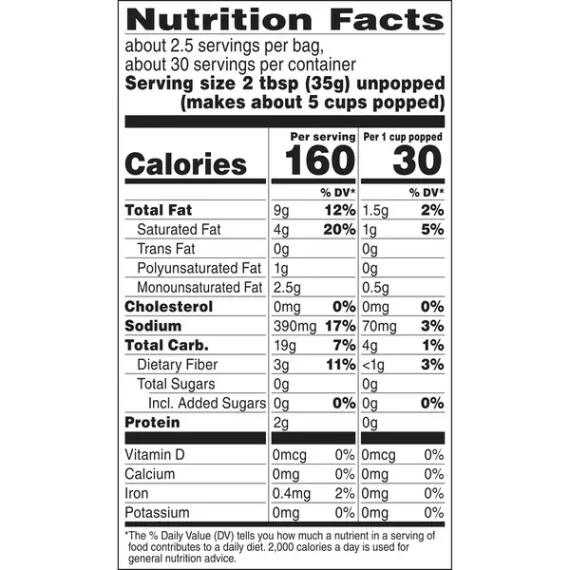 Nutrition Facts
about 2.5 servings per bag, about 30 servings per container
Serving size 2 tbsp (35g) unpopped (makes about 5 cups popped)

| | Per serving | | Per 1 cup popped | |
|---|---|---|---|---|
| Calories | 160 | | 30 | |
| | | % DV* | | % DV* |
| Total Fat | 9g | 12% | 1.5g | 2% |
| Saturated Fat | 4g | 20% | 1g | 5% |
| Trans Fat | 0g | | 0g | |
| Polyunsaturated Fat | 1g | | 0g | |
| Monounsaturated Fat | 2.5g | | 0.5g | |
| Cholesterol | 0mg | 0% | 0mg | 0% |
| Sodium | 390mg | 17% | 70mg | 3% |
| Total Carb. | 19g | 7% | 4g | 1% |
| Dietary Fiber | 3g | 11% | <1g | 3% |
| Total Sugars | 0g | | 0g | |
| Incl. Added Sugars | 0g | 0% | 0g | 0% |
| Protein | 2g | | 0g | |
| Vitamin D | 0mcg | 0% | 0mcg | 0% |
| Calcium | 0mg | 0% | 0mg | 0% |
| Iron | 0.4mg | 2% | 0mg | 0% |
| Potassium | 0mg | 0% | 0mg | 0% |

*The % Daily Value (DV) tells you how much a nutrient in a serving of food contributes to a daily diet. 2,000 calories a day is used for general nutrition advice.